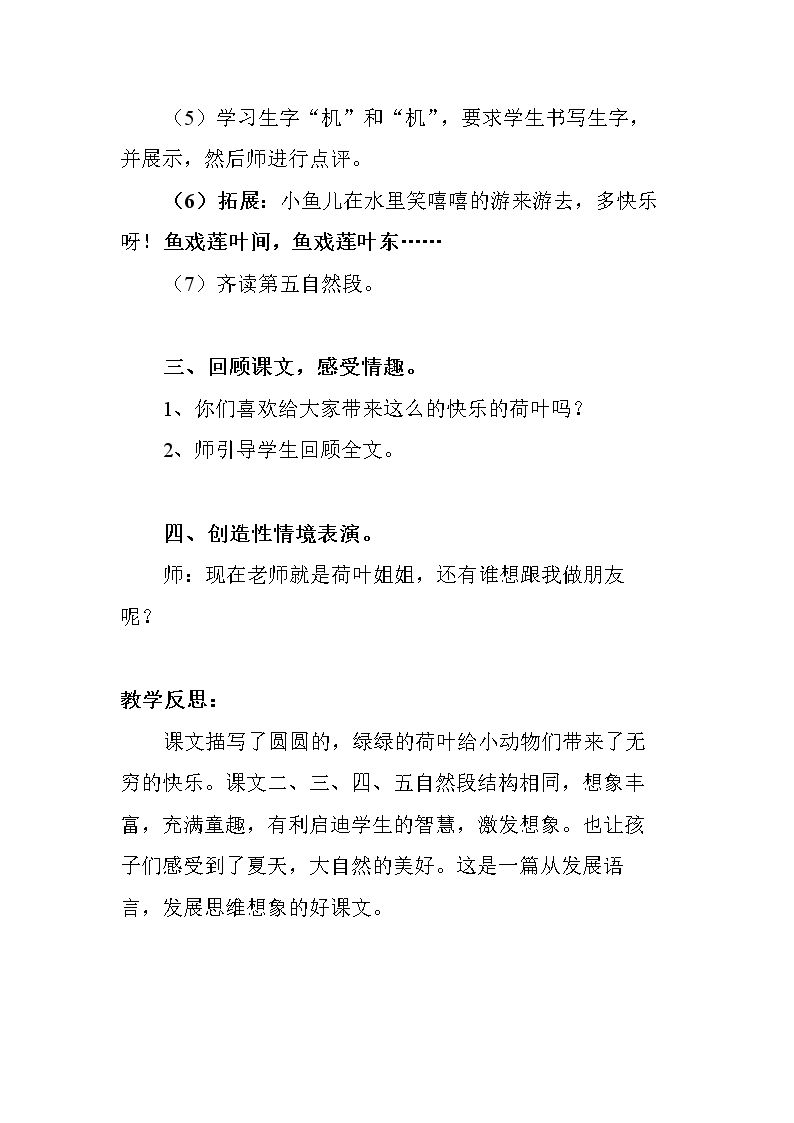 （5）学习生字“机”和“机”，要求学生书写生字，并展示，然后师进行点评。

（6）拓展：小鱼儿在水里笑嘻嘻的游来游去，多快乐呀！鱼戏莲叶间，鱼戏莲叶东……

（7）齐读第五自然段。

三、回顾课文，感受情趣。

1、你们喜欢给大家带来这么的快乐的荷叶吗？

2、师引导学生回顾全文。

四、创造性情境表演。

师：现在老师就是荷叶姐姐，还有谁想跟我做朋友呢？

教学反思：

课文描写了圆圆的，绿绿的荷叶给小动物们带来了无穷的快乐。课文二、三、四、五自然段结构相同，想象丰富，充满童趣，有利启迪学生的智慧，激发想象。也让孩子们感受到了夏天，大自然的美好。这是一篇从发展语言，发展思维想象的好课文。